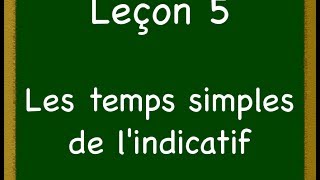 Leçon 5

Les temps simples de l'indicatif